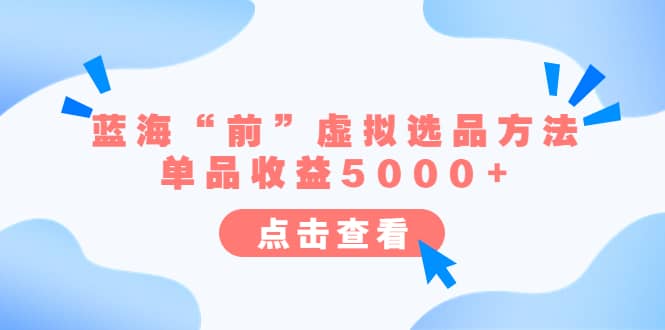 蓝海“前”虚拟选品方法
单品收益5000+

点击查看